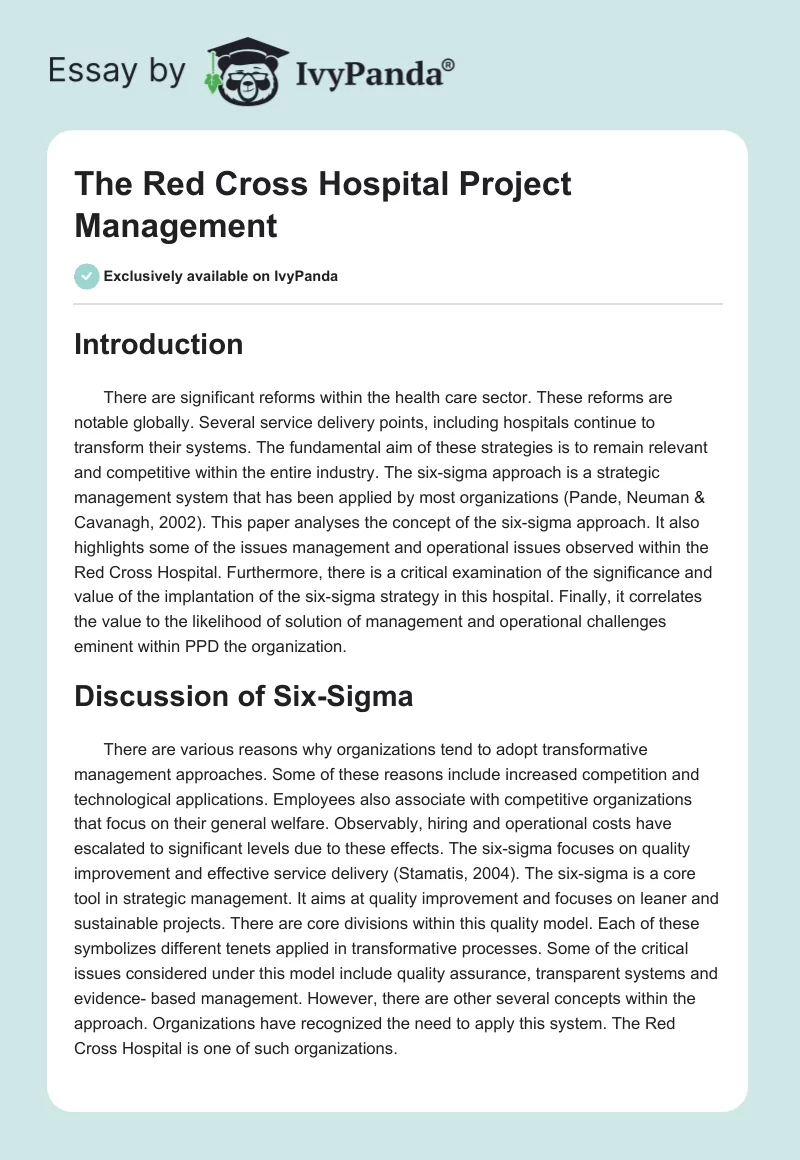 Essay by IvyPanda®

The Red Cross Hospital Project Management

Exclusively available on IvyPanda

Introduction

There are significant reforms within the health care sector. These reforms are notable globally. Several service delivery points, including hospitals continue to transform their systems. The fundamental aim of these strategies is to remain relevant and competitive within the entire industry. The six-sigma approach is a strategic management system that has been applied by most organizations (Pande, Neuman & Cavanagh, 2002). This paper analyses the concept of the six-sigma approach. It also highlights some of the issues management and operational issues observed within the Red Cross Hospital. Furthermore, there is a critical examination of the significance and value of the implantation of the six-sigma strategy in this hospital. Finally, it correlates the value to the likelihood of solution of management and operational challenges eminent within PPD the organization.

Discussion of Six-Sigma

There are various reasons why organizations tend to adopt transformative management approaches. Some of these reasons include increased competition and technological applications. Employees also associate with competitive organizations that focus on their general welfare. Observably, hiring and operational costs have escalated to significant levels due to these effects. The six-sigma focuses on quality improvement and effective service delivery (Stamatis, 2004). The six-sigma is a core tool in strategic management. It aims at quality improvement and focuses on leaner and sustainable projects. There are core divisions within this quality model. Each of these symbolizes different tenets applied in transformative processes. Some of the critical issues considered under this model include quality assurance, transparent systems and evidence- based management. However, there are other several concepts within the approach. Organizations have recognized the need to apply this system. The Red Cross Hospital is one of such organizations.